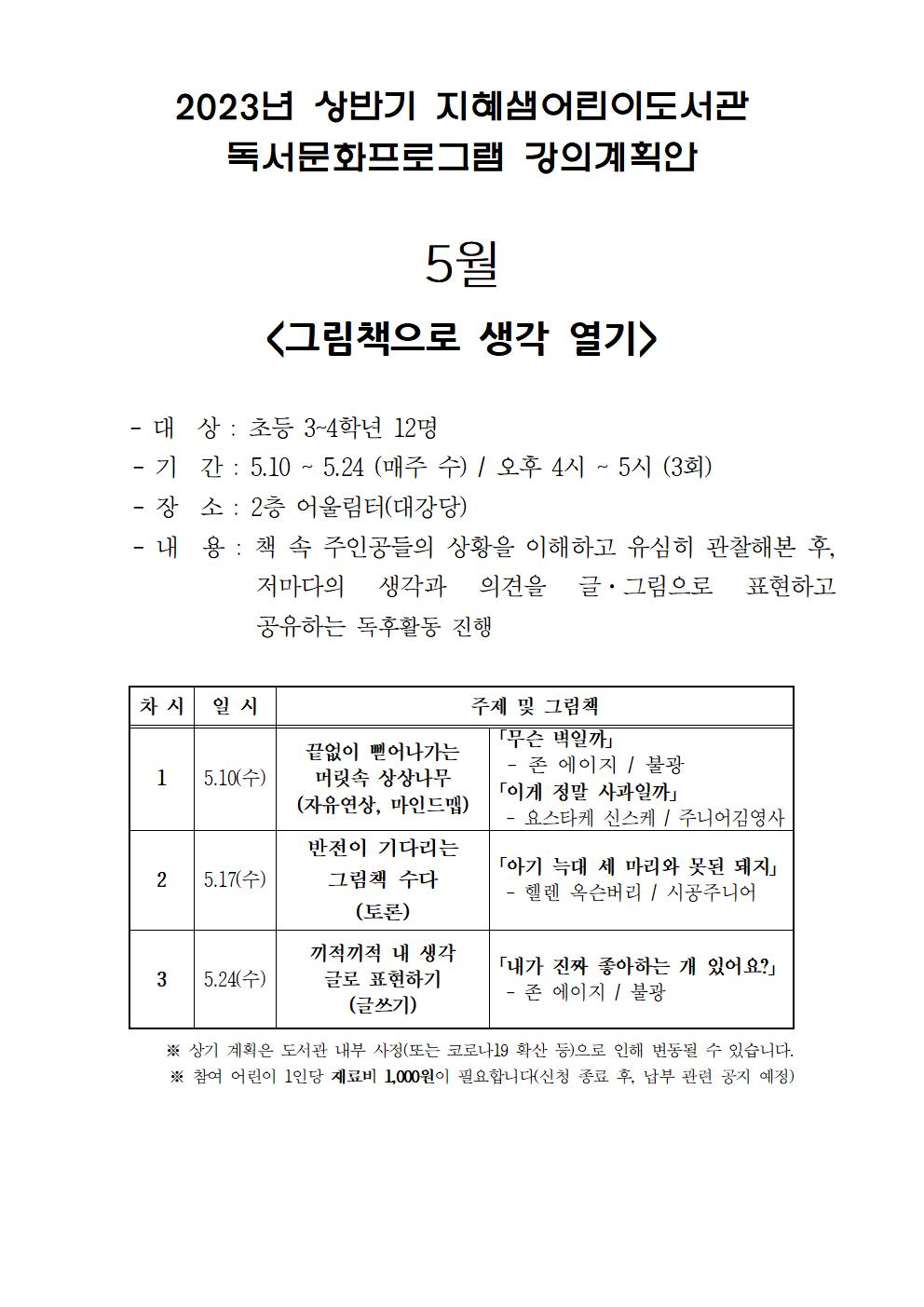 2023년 상반기 지혜샘어린이도서관
독서문화프로그램 강의계획안

5월

<그림책으로 생각 열기>

- 대 상 : 초등 3~4학년 12명
- 기 간 : 5.10 ~ 5.24 (매주 수) / 오후 4시 ~ 5시 (3회)
- 장 소 : 2층 어울림터(대강당)
- 내 용 : 책 속 주인공들의 상황을 이해하고 유심히 관찰해본 후, 저마다의 생각과 의견을 글·그림으로 표현하고 공유하는 독후활동 진행

| 차 시 | 일 시 | 주제 및 그림책 | |
|---|---|---|---|
| 1 | 5.10(수) | 끝없이 뻗어나가는 머릿속 상상나무 (자유연상, 마인드맵) | 「무슨 벽일까」 - 존 에이지 / 불광 「이게 정말 사과일까」 - 요스타케 신스케 / 주니어김영사 |
| 2 | 5.17(수) | 반전이 기다리는 그림책 수다 (토론) | 「아기 늑대 세 마리와 못된 돼지」 - 헬렌 옥슨버리 / 시공주니어 |
| 3 | 5.24(수) | 끼적끼적 내 생각 글로 표현하기 (글쓰기) | 「내가 진짜 좋아하는 개 있어요?」 - 존 에이지 / 불광 |

※ 상기 계획은 도서관 내부 사정(또는 코로나19 확산 등)으로 인해 변동될 수 있습니다.
※ 참여 어린이 1인당 재료비 1,000원이 필요합니다(신청 종료 후, 납부 관련 공지 예정)